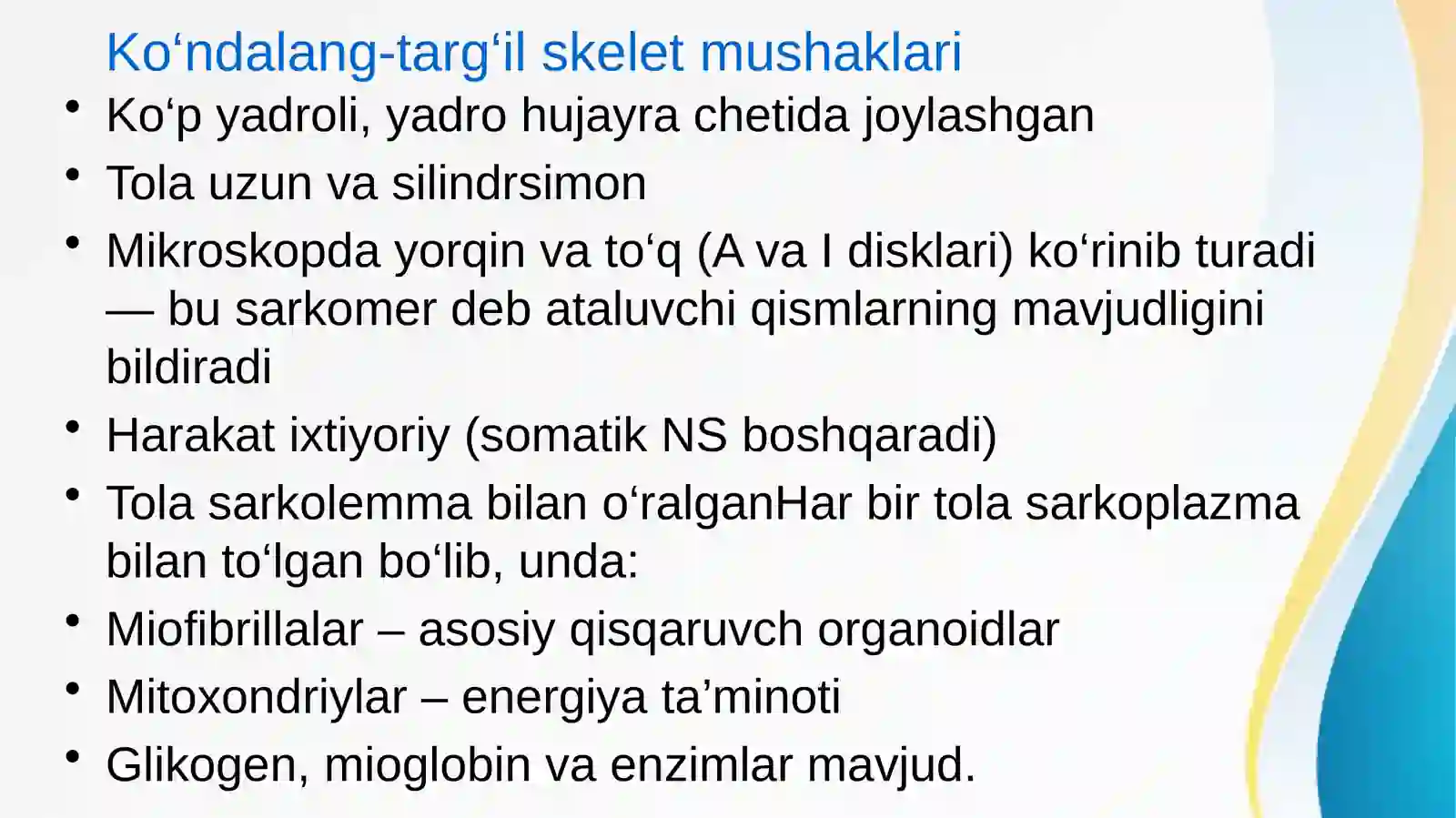 Ko'ndalang-targ'il skelet mushaklari

• Ko'p yadroli, yadro hujayra chetida joylashgan
• Tola uzun va silindrsimon
• Mikroskopda yorqin va to'q (A va I disklari) ko'rinib turadi — bu sarkomer deb ataluvchi qismlarning mavjudligini bildiradi
• Harakat ixtiyoriy (somatik NS boshqaradi)
• Tola sarkolemma bilan o'ralganHar bir tola sarkoplazma bilan to'lgan bo'lib, unda:
• Miofibrillalar – asosiy qisqaruvch organoidlar
• Mitoxondriylar – energiya ta'minoti
• Glikogen, mioglobin va enzimlar mavjud.